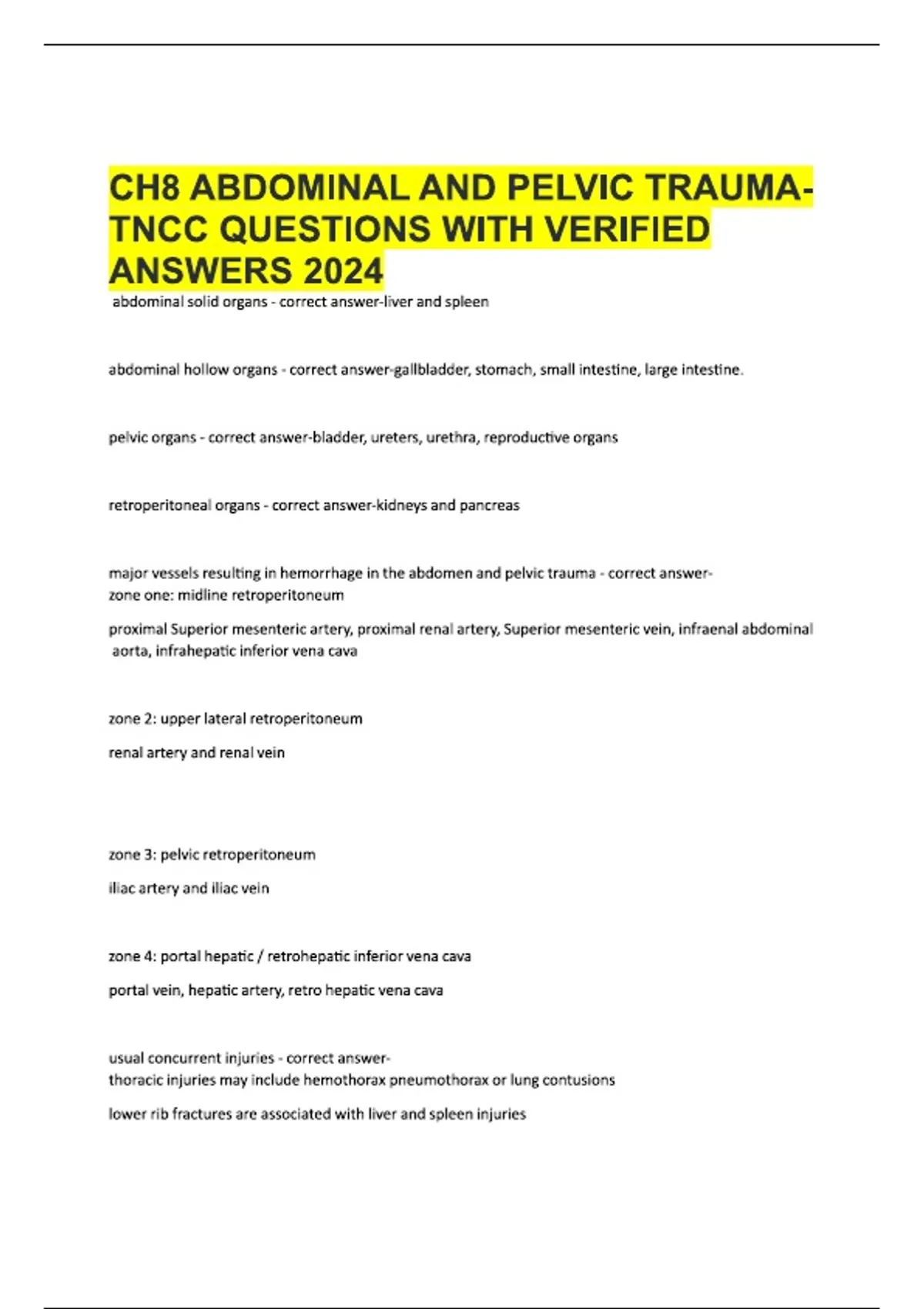 CH8 ABDOMINAL AND PELVIC TRAUMA-TNCC QUESTIONS WITH VERIFIED ANSWERS 2024

abdominal solid organs - correct answer-liver and spleen

abdominal hollow organs - correct answer-gallbladder, stomach, small intestine, large intestine.

pelvic organs - correct answer-bladder, ureters, urethra, reproductive organs

retroperitoneal organs - correct answer-kidneys and pancreas

major vessels resulting in hemorrhage in the abdomen and pelvic trauma - correct answer-
zone one: midline retroperitoneum

proximal Superior mesenteric artery, proximal renal artery, Superior mesenteric vein, infraenal abdominal aorta, infrahepatic inferior vena cava

zone 2: upper lateral retroperitoneum

renal artery and renal vein

zone 3: pelvic retroperitoneum

iliac artery and iliac vein

zone 4: portal hepatic / retrohepatic inferior vena cava

portal vein, hepatic artery, retro hepatic vena cava

usual concurrent injuries - correct answer-
thoracic injuries may include hemothorax pneumothorax or lung contusions

lower rib fractures are associated with liver and spleen injuries